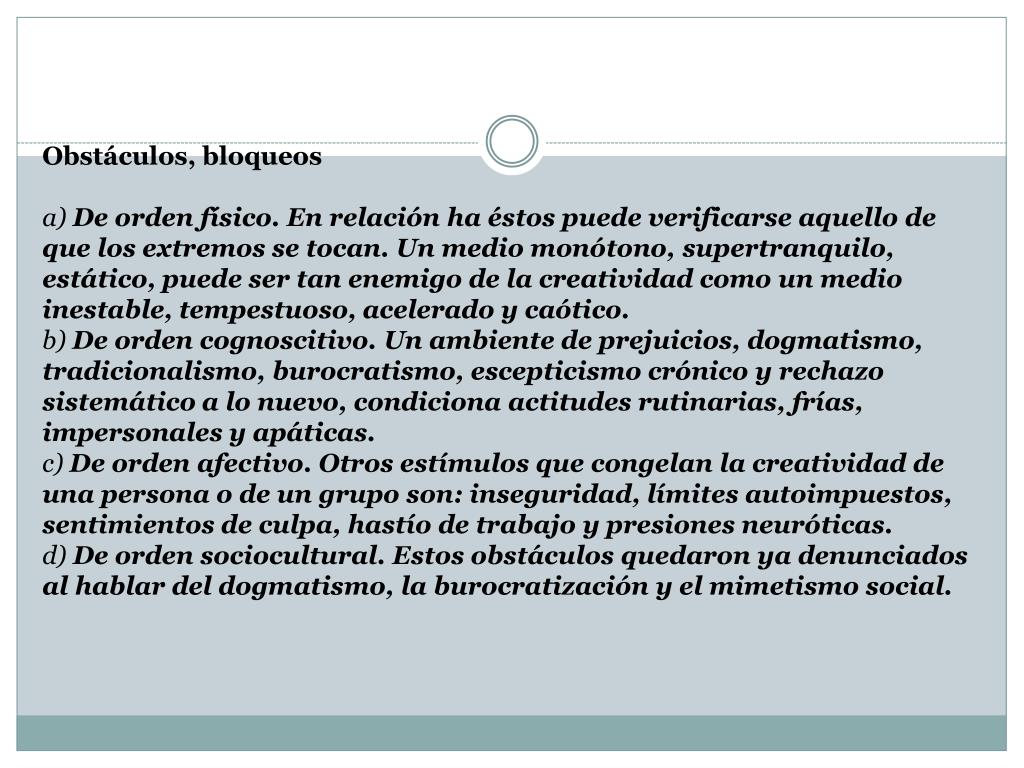 Obstáculos, bloqueos

a) De orden físico. En relación ha éstos puede verificarse aquello de que los extremos se tocan. Un medio monótono, supertranquilo, estático, puede ser tan enemigo de la creatividad como un medio inestable, tempestuoso, acelerado y caótico.
b) De orden cognoscitivo. Un ambiente de prejuicios, dogmatismo, tradicionalismo, burocratismo, escepticismo crónico y rechazo sistemático a lo nuevo, condiciona actitudes rutinarias, frías, impersonales y apáticas.
c) De orden afectivo. Otros estímulos que congelan la creatividad de una persona o de un grupo son: inseguridad, límites autoimpuestos, sentimientos de culpa, hastío de trabajo y presiones neuróticas.
d) De orden sociocultural. Estos obstáculos quedaron ya denunciados al hablar del dogmatismo, la burocratización y el mimetismo social.